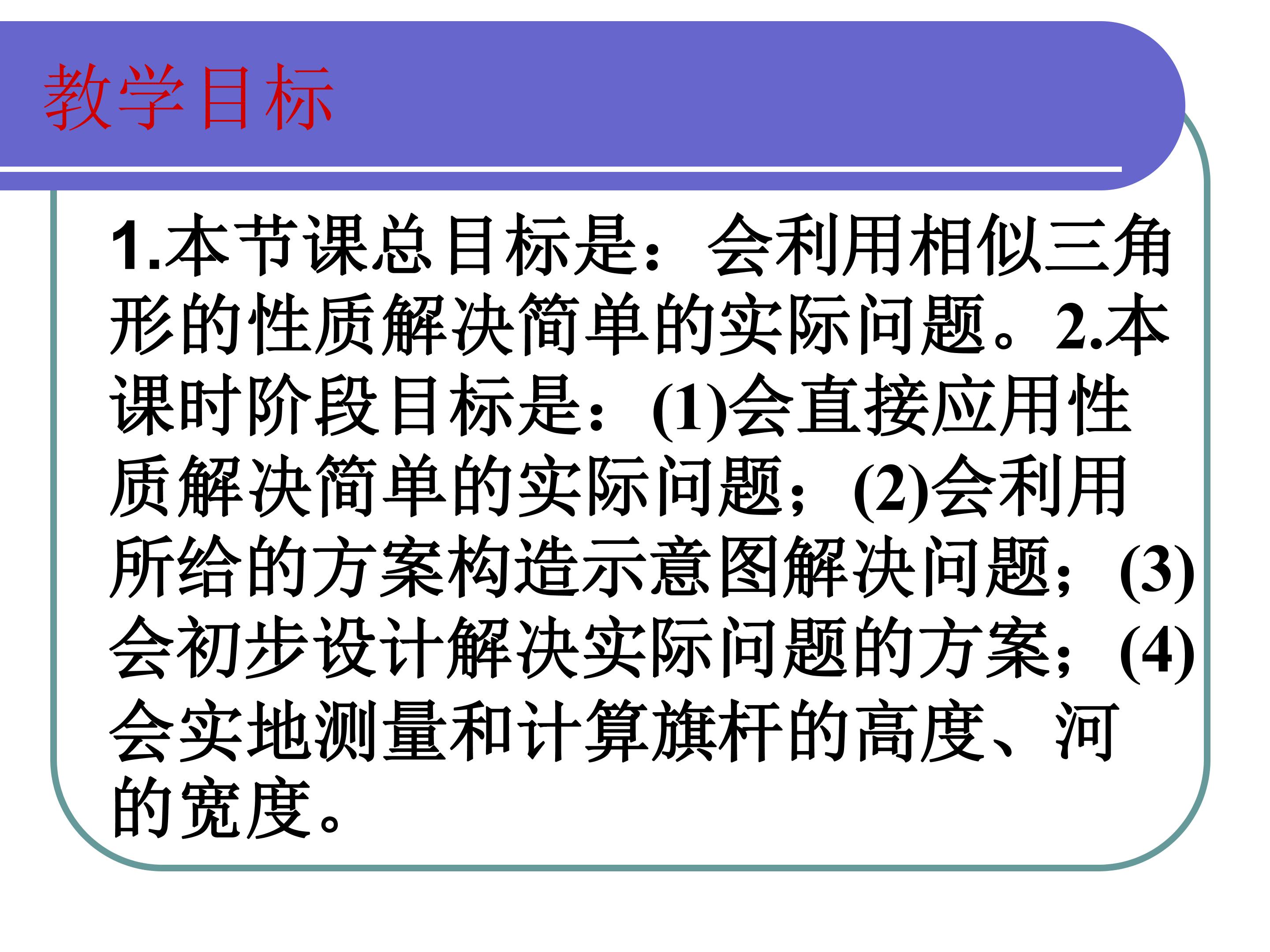 教学目标

1.本节课总目标是：会利用相似三角形的性质解决简单的实际问题。2.本课时阶段目标是：(1)会直接应用性质解决简单的实际问题；(2)会利用所给的方案构造示意图解决问题；(3)会初步设计解决实际问题的方案；(4)会实地测量和计算旗杆的高度、河的宽度。